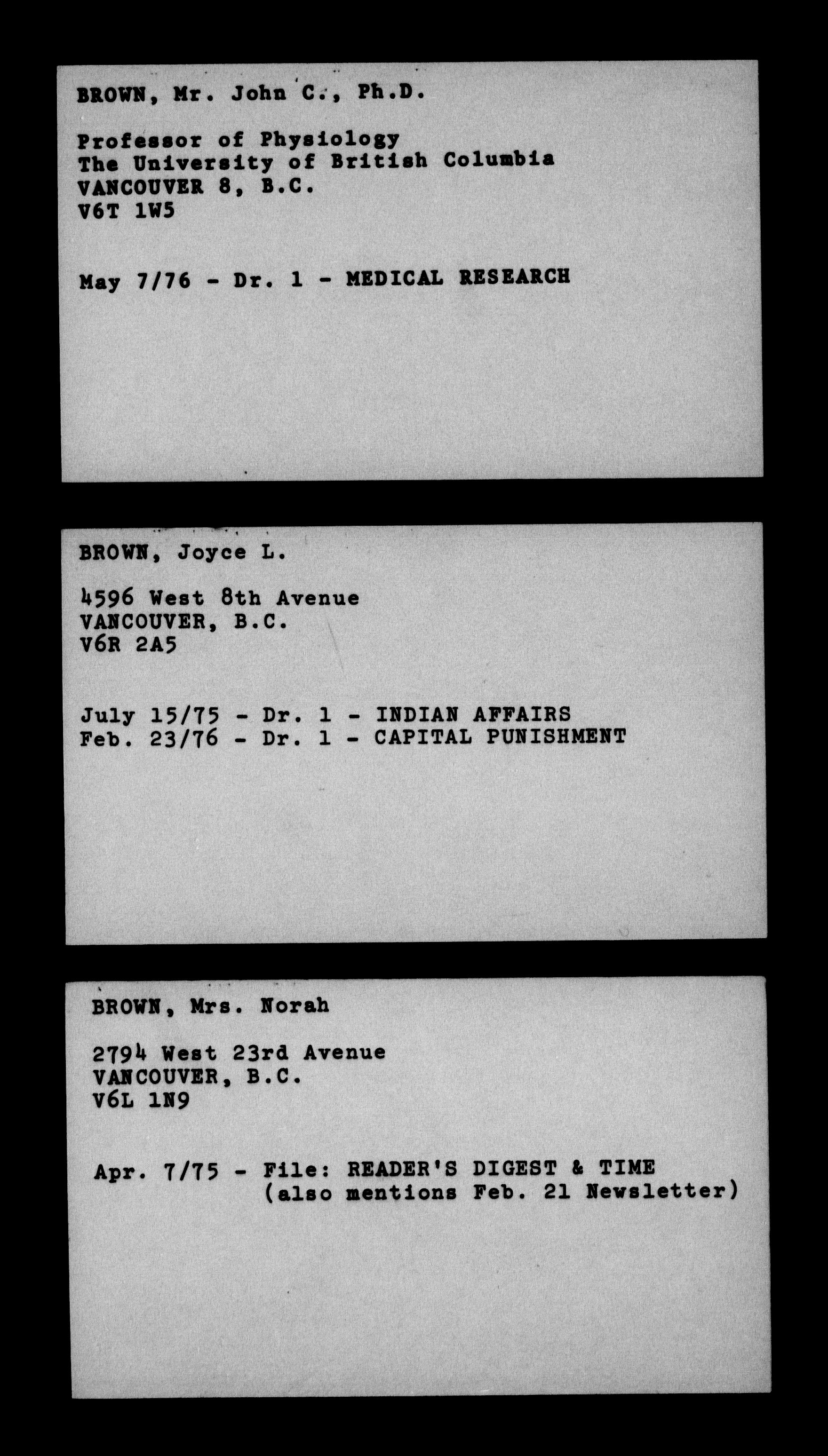 BROWN, Mr. John C., Ph.D.

Professor of Physiology
The University of British Columbia
VANCOUVER 8, B.C.
V6T 1W5

May 7/76 - Dr. 1 - MEDICAL RESEARCH

BROWN, Joyce L.

4596 West 8th Avenue
VANCOUVER, B.C.
V6R 2A5

July 15/75 - Dr. 1 - INDIAN AFFAIRS
Feb. 23/76 - Dr. 1 - CAPITAL PUNISHMENT

BROWN, Mrs. Norah

2794 West 23rd Avenue
VANCOUVER, B.C.
V6L 1N9

Apr. 7/75 - File: READER'S DIGEST & TIME
(also mentions Feb. 21 Newsletter)